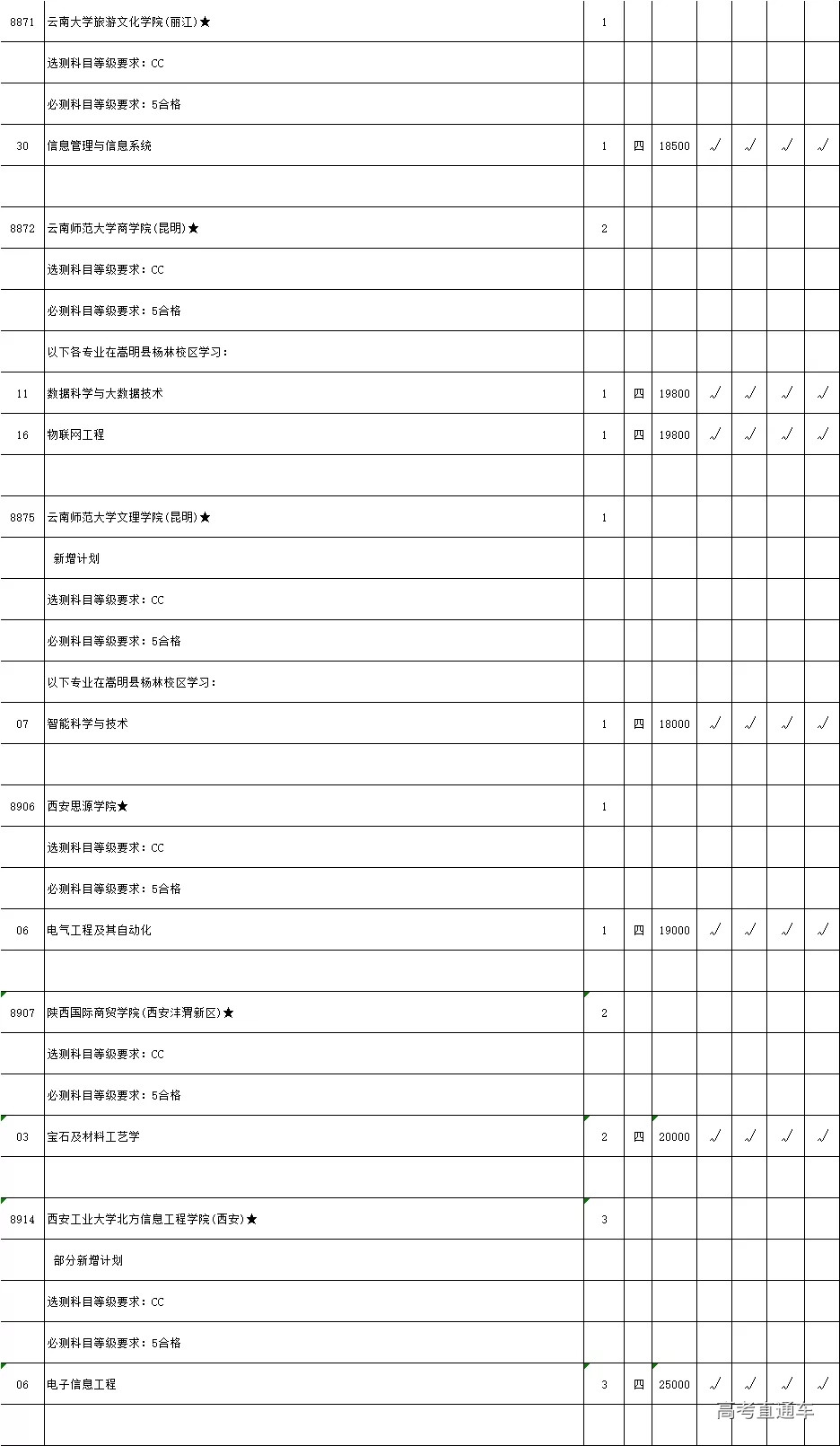 | | | | | | | | | |
|---|---|---|---|---|---|---|---|---|
| 8871 | 云南大学旅游文化学院(丽江)★ | 1 | | | | | | |
| | 选测科目等级要求：CC | | | | | | | |
| | 必测科目等级要求：5合格 | | | | | | | |
| 30 | 信息管理与信息系统 | 1 | 四 | 18500 | √ | √ | √ | √ |
| | | | | | | | | |
| 8872 | 云南师范大学商学院(昆明)★ | 2 | | | | | | |
| | 选测科目等级要求：CC | | | | | | | |
| | 必测科目等级要求：5合格 | | | | | | | |
| | 以下各专业在嵩明县杨林校区学习： | | | | | | | |
| 11 | 数据科学与大数据技术 | 1 | 四 | 19800 | √ | √ | √ | √ |
| 16 | 物联网工程 | 1 | 四 | 19800 | √ | √ | √ | √ |
| | | | | | | | | |
| 8875 | 云南师范大学文理学院(昆明)★ | 1 | | | | | | |
| | 新增计划 | | | | | | | |
| | 选测科目等级要求：CC | | | | | | | |
| | 必测科目等级要求：5合格 | | | | | | | |
| | 以下专业在嵩明县杨林校区学习： | | | | | | | |
| 07 | 智能科学与技术 | 1 | 四 | 18000 | √ | √ | √ | √ |
| | | | | | | | | |
| 8906 | 西安思源学院★ | 1 | | | | | | |
| | 选测科目等级要求：CC | | | | | | | |
| | 必测科目等级要求：5合格 | | | | | | | |
| 06 | 电气工程及其自动化 | 1 | 四 | 19000 | √ | √ | √ | √ |
| | | | | | | | | |
| 8907 | 陕西国际商贸学院(西安沣渭新区)★ | 2 | | | | | | |
| | 选测科目等级要求：CC | | | | | | | |
| | 必测科目等级要求：5合格 | | | | | | | |
| 03 | 宝石及材料工艺学 | 2 | 四 | 20000 | √ | √ | √ | √ |
| | | | | | | | | |
| 8914 | 西安工业大学北方信息工程学院(西安)★ | 3 | | | | | | |
| | 部分新增计划 | | | | | | | |
| | 选测科目等级要求：CC | | | | | | | |
| | 必测科目等级要求：5合格 | | | | | | | |
| 06 | 电子信息工程 | 3 | 四 | 25000 | √ | √ | √ | √ |
| | | | | | | | | |

高考直通车